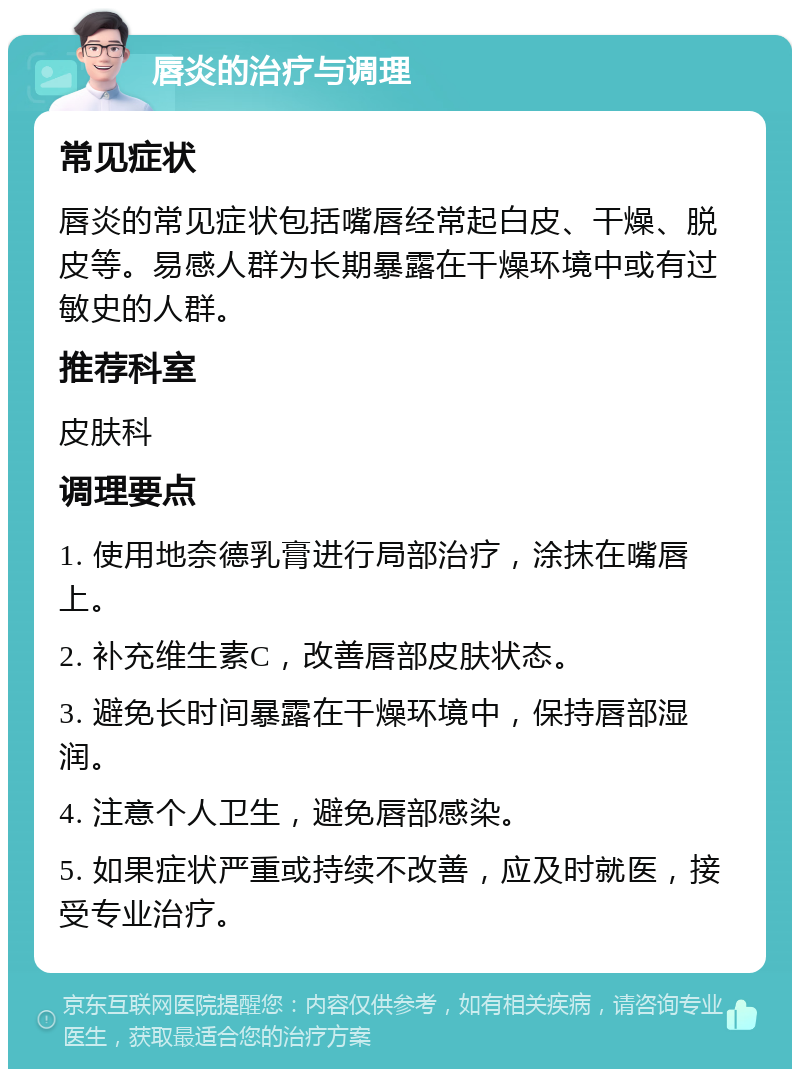 唇炎的治疗与调理

常见症状

唇炎的常见症状包括嘴唇经常起白皮、干燥、脱皮等。易感人群为长期暴露在干燥环境中或有过敏史的人群。

推荐科室

皮肤科

调理要点

1. 使用地奈德乳膏进行局部治疗，涂抹在嘴唇上。

2. 补充维生素C，改善唇部皮肤状态。

3. 避免长时间暴露在干燥环境中，保持唇部湿润。

4. 注意个人卫生，避免唇部感染。

5. 如果症状严重或持续不改善，应及时就医，接受专业治疗。

京东互联网医院提醒您：内容仅供参考，如有相关疾病，请咨询专业医生，获取最适合您的治疗方案